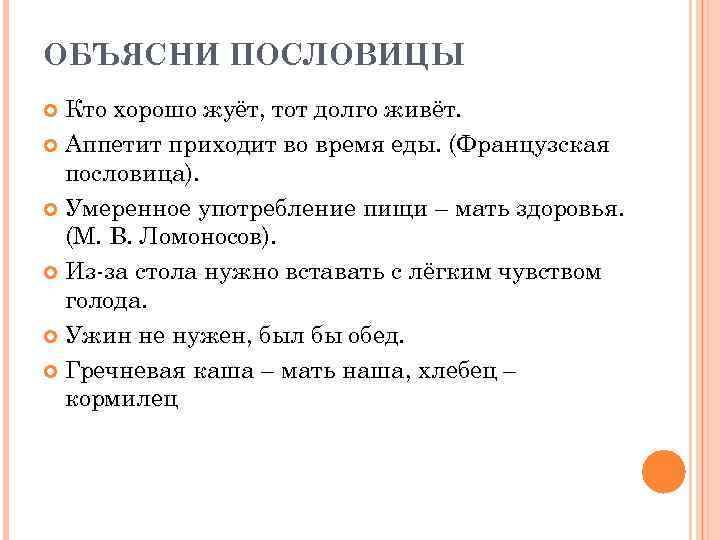 ОБЪЯСНИ ПОСЛОВИЦЫ

Кто хорошо жуёт, тот долго живёт.

Аппетит приходит во время еды. (Французская пословица).

Умеренное употребление пищи – мать здоровья. (М. В. Ломоносов).

Из-за стола нужно вставать с лёгким чувством голода.

Ужин не нужен, был бы обед.

Гречневая каша – мать наша, хлебец – кормилец